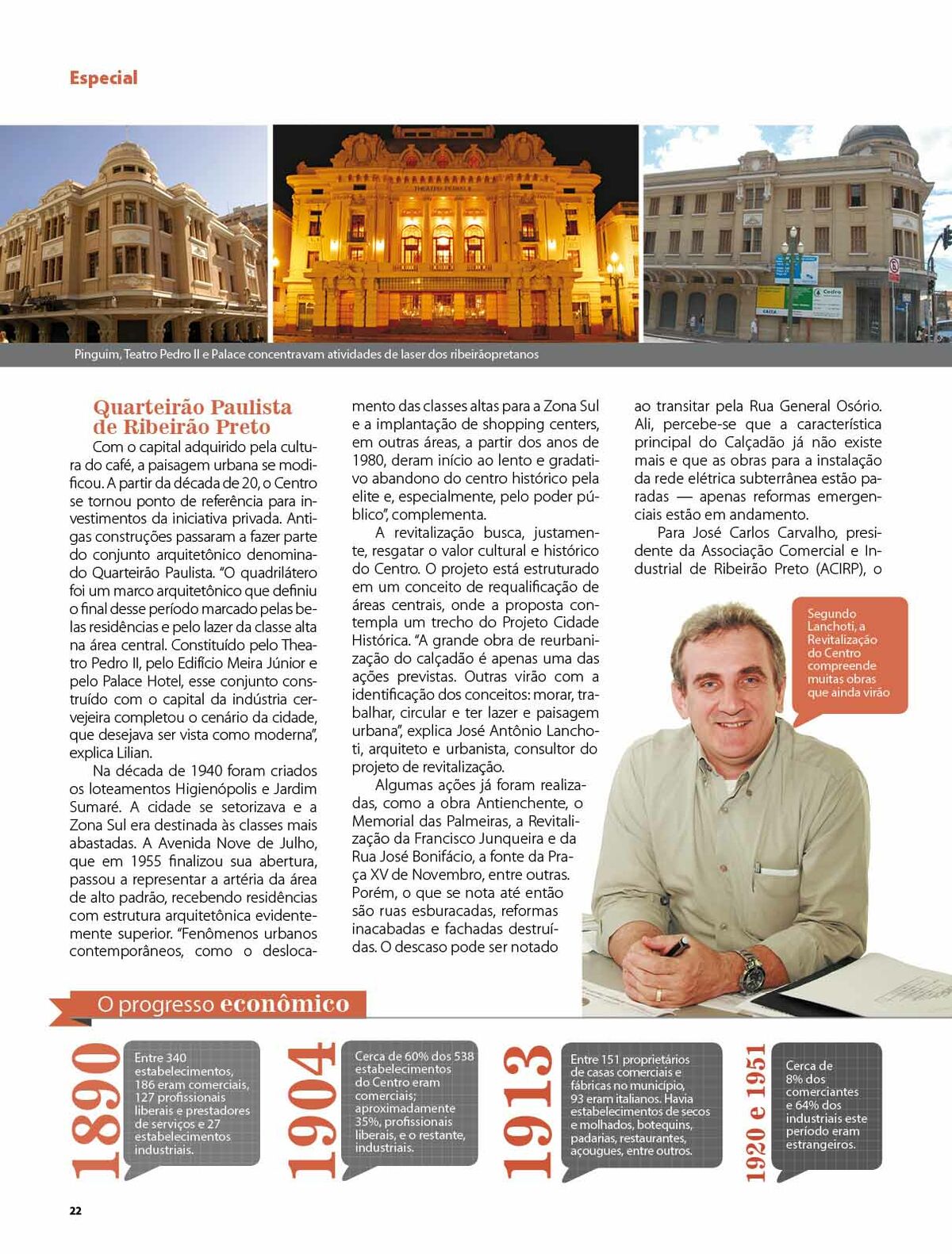 Especial

Pinguim, Teatro Pedro II e Palace concentravam atividades de laser dos ribeirãopretanos

Quarteirão Paulista de Ribeirão Preto

Com o capital adquirido pela cultura do café, a paisagem urbana se modificou. A partir da década de 20, o Centro se tornou ponto de referência para investimentos da iniciativa privada. Antigas construções passaram a fazer parte do conjunto arquitetônico denominado Quarteirão Paulista. "O quadrilátero foi um marco arquitetônico que definiu o final desse período marcado pelas belas residências e pelo lazer da classe alta na área central. Constituído pelo Theatro Pedro II, pelo Edifício Meira Júnior e pelo Palace Hotel, esse conjunto construído com o capital da indústria cervejeira completou o cenário da cidade, que desejava ser vista como moderna", explica Lilian.

Na década de 1940 foram criados os loteamentos Higienópolis e Jardim Sumaré. A cidade se setorizava e a Zona Sul era destinada às classes mais abastadas. A Avenida Nove de Julho, que em 1955 finalizou sua abertura, passou a representar a artéria da área de alto padrão, recebendo residências com estrutura arquitetônica evidentemente superior. "Fenômenos urbanos contemporâneos, como o deslocamento das classes altas para a Zona Sul e a implantação de shopping centers, em outras áreas, a partir dos anos de 1980, deram início ao lento e gradativo abandono do centro histórico pela elite e, especialmente, pelo poder público", complementa.

A revitalização busca, justamente, resgatar o valor cultural e histórico do Centro. O projeto está estruturado em um conceito de requalificação de áreas centrais, onde a proposta contempla um trecho do Projeto Cidade Histórica. "A grande obra de reurbanização do calçadão é apenas uma das ações previstas. Outras virão com a identificação dos conceitos: morar, trabalhar, circular e ter lazer e paisagem urbana", explica José Antônio Lanchoti, arquiteto e urbanista, consultor do projeto de revitalização.

Algumas ações já foram realizadas, como a obra Antienchente, o Memorial das Palmeiras, a Revitalização da Francisco Junqueira e da Rua José Bonifácio, a fonte da Praça XV de Novembro, entre outras. Porém, o que se nota até então são ruas esburacadas, reformas inacabadas e fachadas destruídas. O descaso pode ser notado ao transitar pela Rua General Osório. Ali, percebe-se que a característica principal do Calçadão já não existe mais e que as obras para a instalação da rede elétrica subterrânea estão paradas — apenas reformas emergenciais estão em andamento.

Para José Carlos Carvalho, presidente da Associação Comercial e Industrial de Ribeirão Preto (ACIRP), o

Segundo Lanchoti, a Revitalização do Centro compreende muitas obras que ainda virão

O progresso econômico

1890
Entre 340 estabelecimentos, 186 eram comerciais, 127 profissionais liberais e prestadores de serviços e 27 estabelecimentos industriais.

1904
Cerca de 60% dos 538 estabelecimentos do Centro eram comerciais; aproximadamente 35%, profissionais liberais, e o restante, industriais.

1913
Entre 151 proprietários de casas comerciais e fábricas no município, 93 eram italianos. Havia estabelecimentos de secos e molhados, botequins, padarias, restaurantes, açougues, entre outros.

1920 e 1951
Cerca de 8% dos comerciantes e 64% dos industriais este período eram estrangeiros.

22